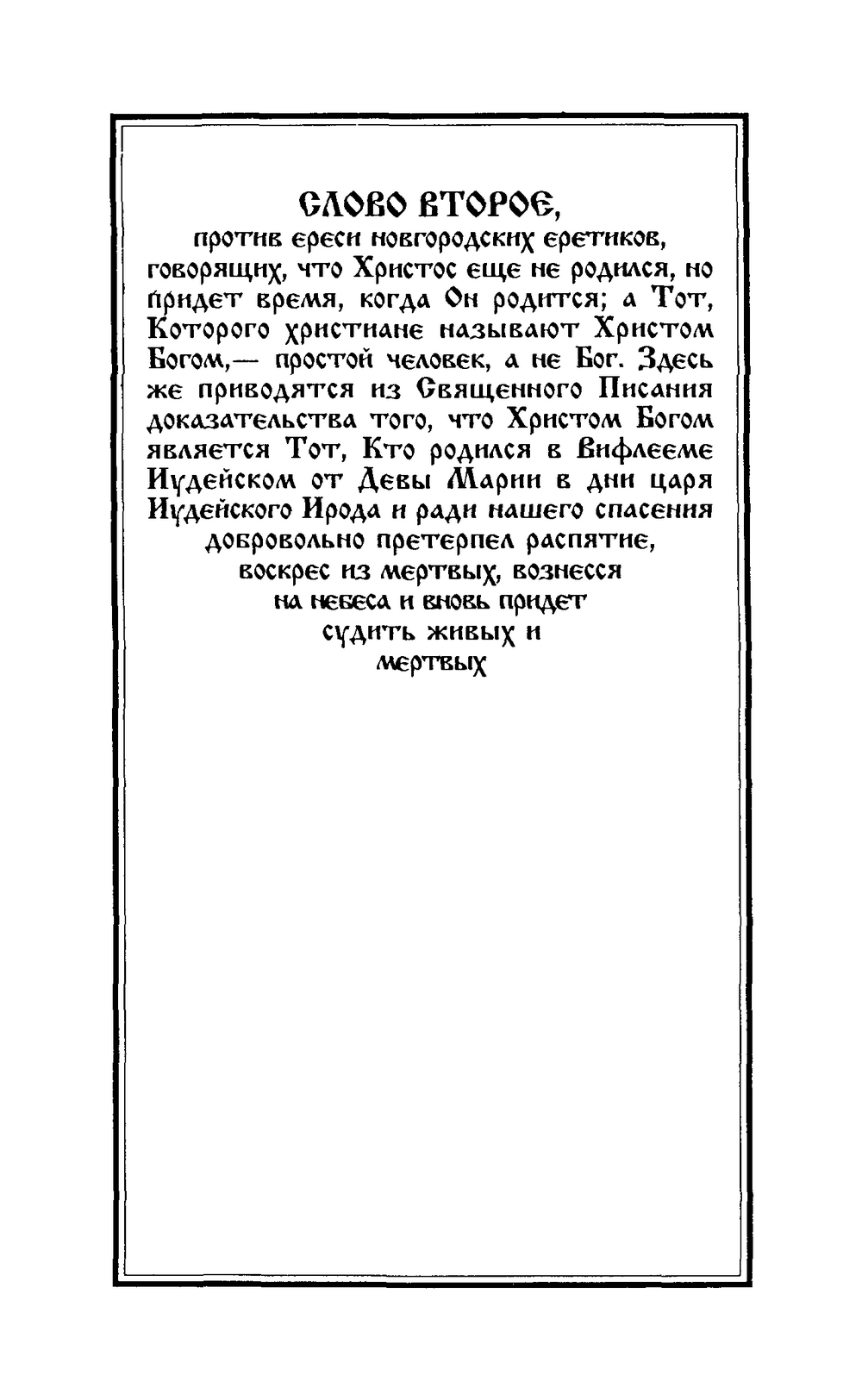 СЛОВО ВТОРОЕ,
против ереси новгородских еретиков, говорящих, что Христос еще не родился, но придет время, когда Он родится; а Тот, Которого христиане называют Христом Богом,— простой человек, а не Бог. Здесь же приводятся из Священного Писания доказательства того, что Христом Богом является Тот, Кто родился в Вифлееме Иудейском от Девы Марии в дни царя Иудейского Ирода и ради нашего спасения добровольно претерпел распятие, воскрес из мертвых, вознесся на небеса и вновь придет судить живых и мертвых